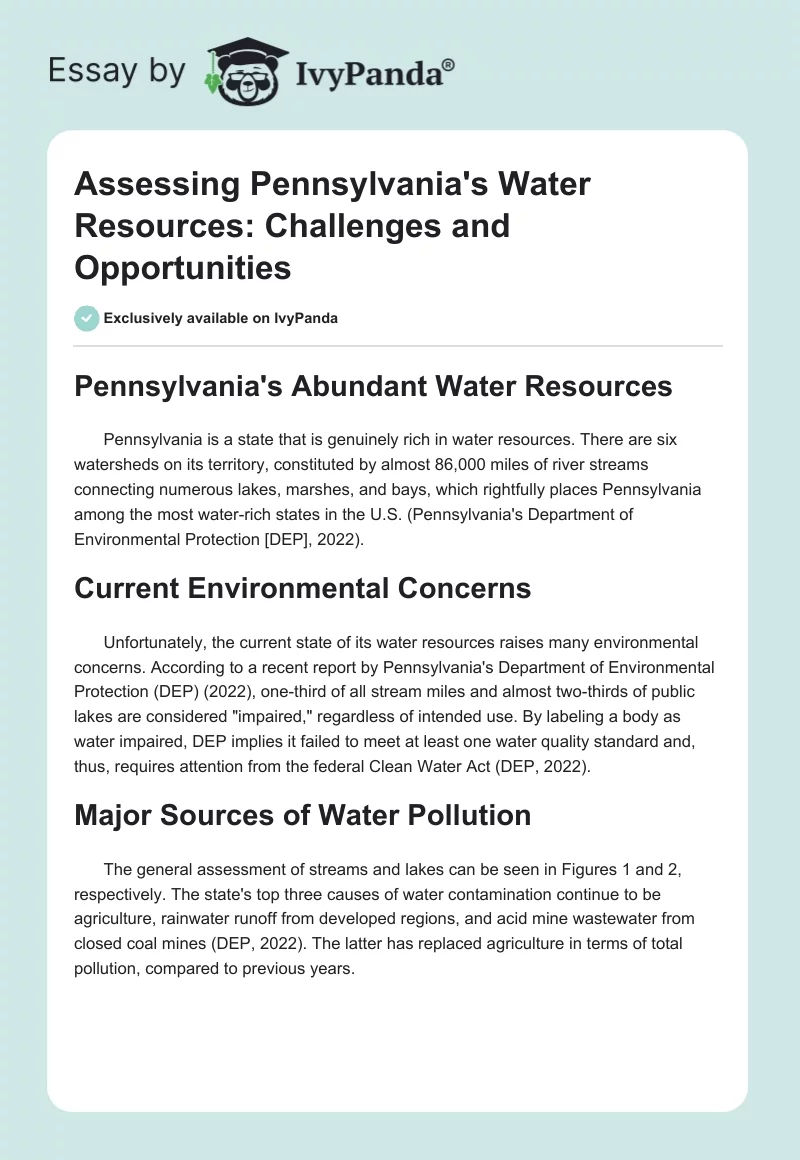 Essay by IvyPanda®

Assessing Pennsylvania's Water Resources: Challenges and Opportunities

Exclusively available on IvyPanda

Pennsylvania's Abundant Water Resources

Pennsylvania is a state that is genuinely rich in water resources. There are six watersheds on its territory, constituted by almost 86,000 miles of river streams connecting numerous lakes, marshes, and bays, which rightfully places Pennsylvania among the most water-rich states in the U.S. (Pennsylvania's Department of Environmental Protection [DEP], 2022).

Current Environmental Concerns

Unfortunately, the current state of its water resources raises many environmental concerns. According to a recent report by Pennsylvania's Department of Environmental Protection (DEP) (2022), one-third of all stream miles and almost two-thirds of public lakes are considered "impaired," regardless of intended use. By labeling a body as water impaired, DEP implies it failed to meet at least one water quality standard and, thus, requires attention from the federal Clean Water Act (DEP, 2022).

Major Sources of Water Pollution

The general assessment of streams and lakes can be seen in Figures 1 and 2, respectively. The state's top three causes of water contamination continue to be agriculture, rainwater runoff from developed regions, and acid mine wastewater from closed coal mines (DEP, 2022). The latter has replaced agriculture in terms of total pollution, compared to previous years.